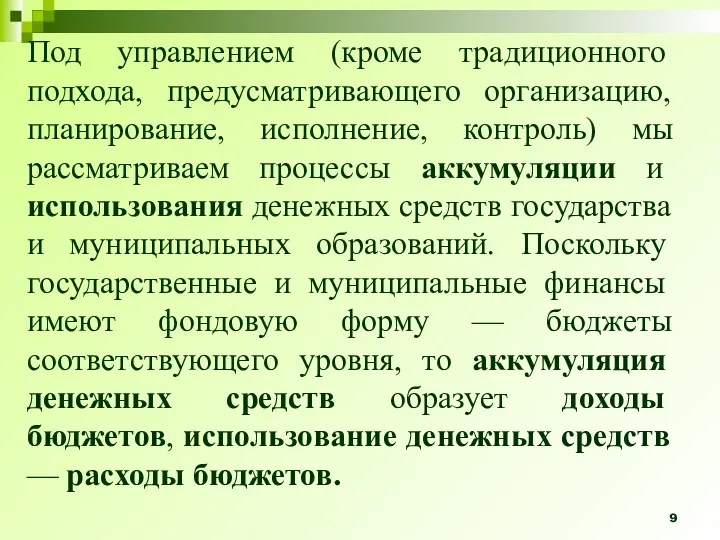 Под управлением (кроме традиционного подхода, предусматривающего организацию, планирование, исполнение, контроль) мы рассматриваем процессы аккумуляции и использования денежных средств государства и муниципальных образований. Поскольку государственные и муниципальные финансы имеют фондовую форму — бюджеты соответствующего уровня, то аккумуляция денежных средств образует доходы бюджетов, использование денежных средств — расходы бюджетов.

9